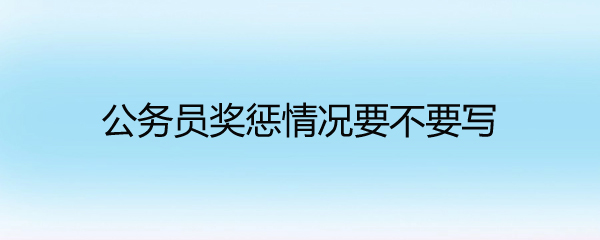 公务员奖惩情况要不要写